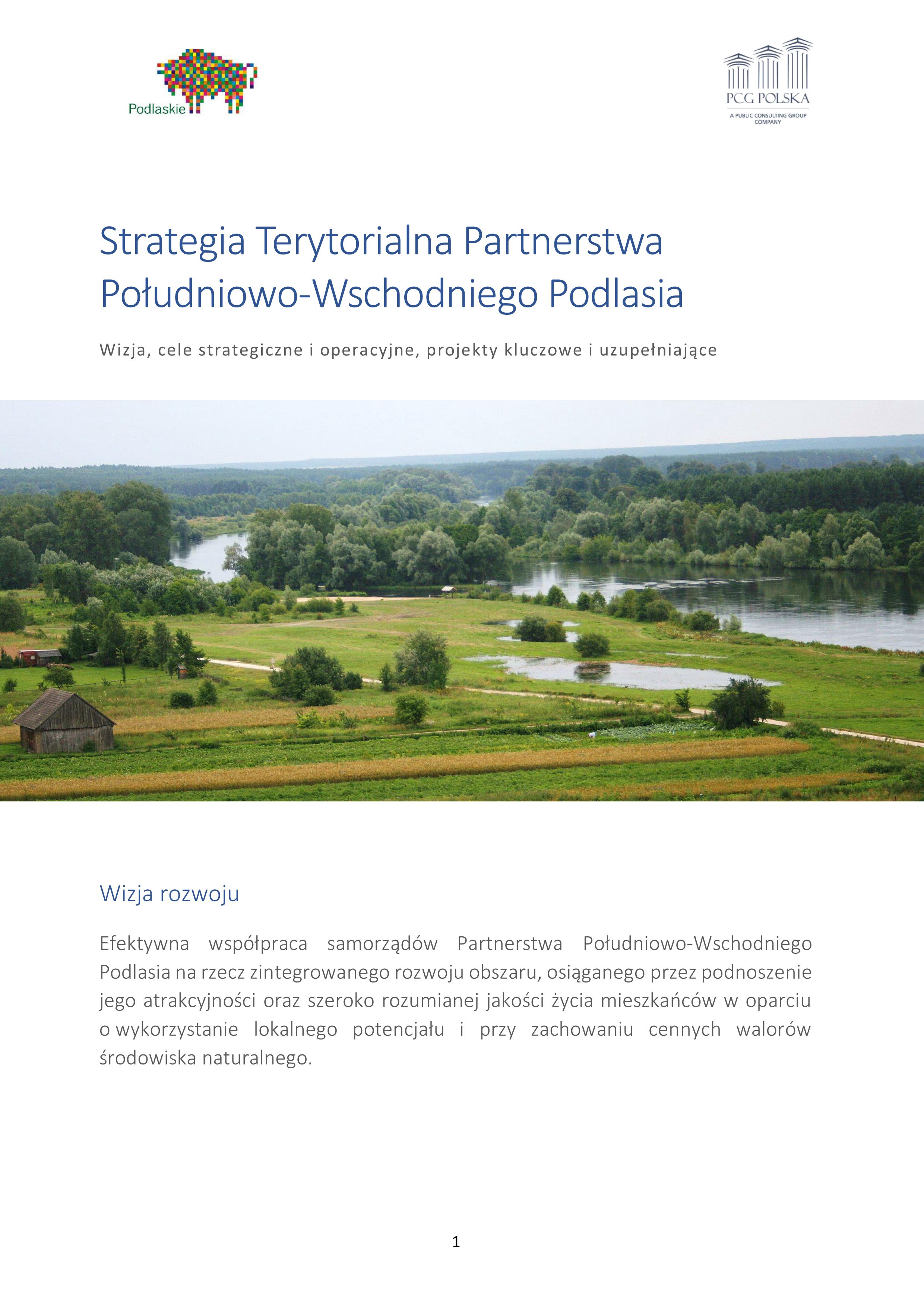 Podlaskie

PCG POLSKA
A PUBLIC CONSULTING GROUP COMPANY

Strategia Terytorialna Partnerstwa Południowo-Wschodniego Podlasia

Wizja, cele strategiczne i operacyjne, projekty kluczowe i uzupełniające

Wizja rozwoju

Efektywna współpraca samorządów Partnerstwa Południowo-Wschodniego Podlasia na rzecz zintegrowanego rozwoju obszaru, osiąganego przez podnoszenie jego atrakcyjności oraz szeroko rozumianej jakości życia mieszkańców w oparciu o wykorzystanie lokalnego potencjału i przy zachowaniu cennych walorów środowiska naturalnego.

1